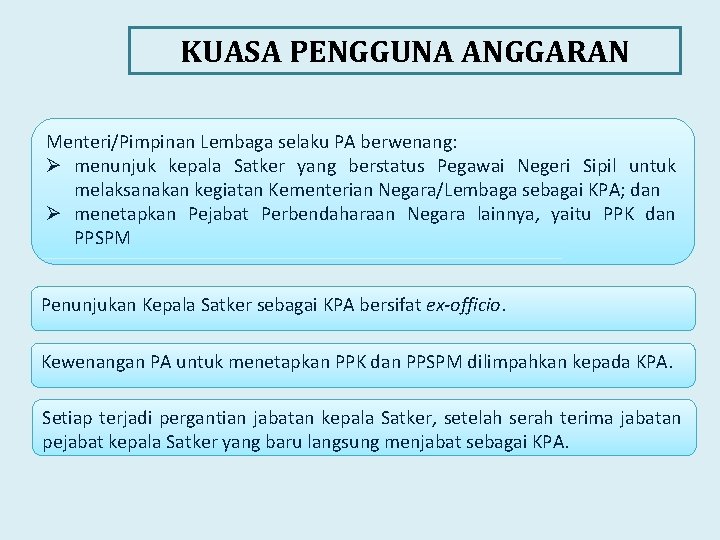 KUASA PENGGUNA ANGGARAN

Menteri/Pimpinan Lembaga selaku PA berwenang:
➢ menunjuk kepala Satker yang berstatus Pegawai Negeri Sipil untuk melaksanakan kegiatan Kementerian Negara/Lembaga sebagai KPA; dan
➢ menetapkan Pejabat Perbendaharaan Negara lainnya, yaitu PPK dan PPSPM

Penunjukan Kepala Satker sebagai KPA bersifat ex-officio.

Kewenangan PA untuk menetapkan PPK dan PPSPM dilimpahkan kepada KPA.

Setiap terjadi pergantian jabatan kepala Satker, setelah serah terima jabatan pejabat kepala Satker yang baru langsung menjabat sebagai KPA.